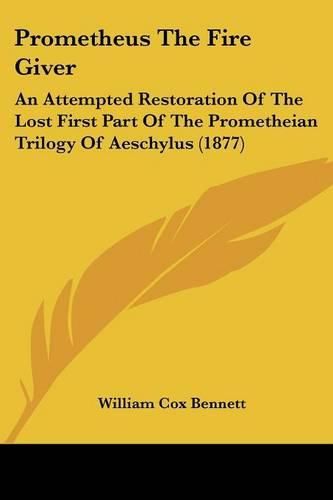 Prometheus The Fire Giver

An Attempted Restoration Of The Lost First Part Of The Prometheian Trilogy Of Aeschylus (1877)

William Cox Bennett